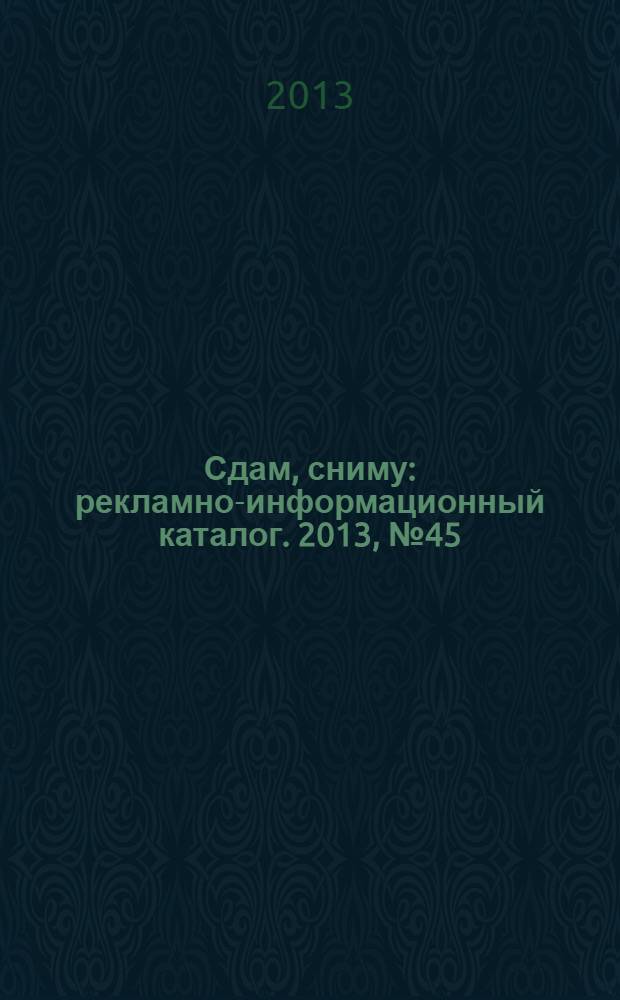 2013

Сдам, сниму: рекламно-информационный каталог. 2013, №45